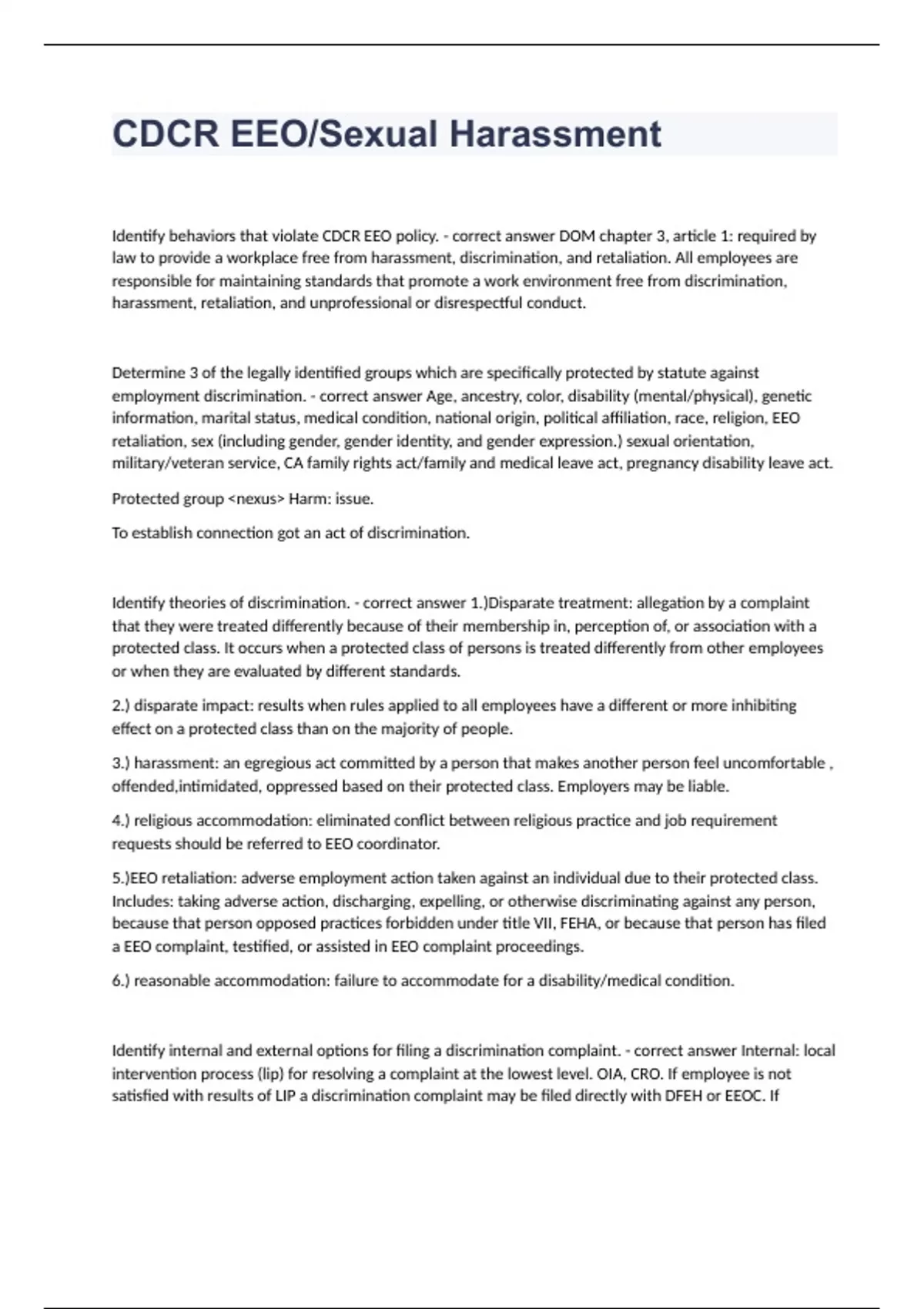 CDCR EEO/Sexual Harassment

Identify behaviors that violate CDCR EEO policy. - correct answer DOM chapter 3, article 1: required by law to provide a workplace free from harassment, discrimination, and retaliation. All employees are responsible for maintaining standards that promote a work environment free from discrimination, harassment, retaliation, and unprofessional or disrespectful conduct.

Determine 3 of the legally identified groups which are specifically protected by statute against employment discrimination. - correct answer Age, ancestry, color, disability (mental/physical), genetic information, marital status, medical condition, national origin, political affiliation, race, religion, EEO retaliation, sex (including gender, gender identity, and gender expression.) sexual orientation, military/veteran service, CA family rights act/family and medical leave act, pregnancy disability leave act.

Protected group <nexus> Harm: issue.

To establish connection got an act of discrimination.

Identify theories of discrimination. - correct answer 1.)Disparate treatment: allegation by a complaint that they were treated differently because of their membership in, perception of, or association with a protected class. It occurs when a protected class of persons is treated differently from other employees or when they are evaluated by different standards.

2.) disparate impact: results when rules applied to all employees have a different or more inhibiting effect on a protected class than on the majority of people.

3.) harassment: an egregious act committed by a person that makes another person feel uncomfortable , offended,intimidated, oppressed based on their protected class. Employers may be liable.

4.) religious accommodation: eliminated conflict between religious practice and job requirement requests should be referred to EEO coordinator.

5.)EEO retaliation: adverse employment action taken against an individual due to their protected class. Includes: taking adverse action, discharging, expelling, or otherwise discriminating against any person, because that person opposed practices forbidden under title VII, FEHA, or because that person has filed a EEO complaint, testified, or assisted in EEO complaint proceedings.

6.) reasonable accommodation: failure to accommodate for a disability/medical condition.

Identify internal and external options for filing a discrimination complaint. - correct answer Internal: local intervention process (lip) for resolving a complaint at the lowest level. OIA, CRO. If employee is not satisfied with results of LIP a discrimination complaint may be filed directly with DFEH or EEOC. If